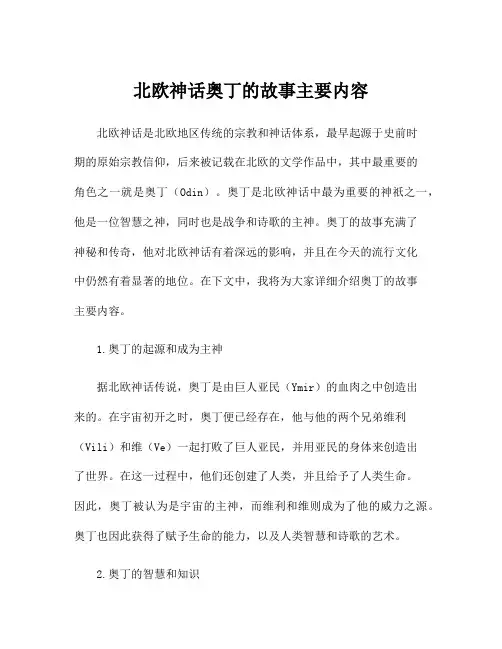 北欧神话奥丁的故事主要内容

北欧神话是北欧地区传统的宗教和神话体系，最早起源于史前时期的原始宗教信仰，后来被记载在北欧的文学作品中，其中最重要的角色之一就是奥丁（Odin）。奥丁是北欧神话中最为重要的神祇之一，他是一位智慧之神，同时也是战争和诗歌的主神。奥丁的故事充满了神秘和传奇，他对北欧神话有着深远的影响，并且在今天的流行文化中仍然有着显著的地位。在下文中，我将为大家详细介绍奥丁的故事主要内容。

1.奥丁的起源和成为主神

据北欧神话传说，奥丁是由巨人亚民（Ymir）的血肉之中创造出来的。在宇宙初开之时，奥丁便已经存在，他与他的两个兄弟维利（Vili）和维（Ve）一起打败了巨人亚民，并用亚民的身体来创造出了世界。在这一过程中，他们还创建了人类，并且给予了人类生命。因此，奥丁被认为是宇宙的主神，而维利和维则成为了他的威力之源。奥丁也因此获得了赋予生命的能力，以及人类智慧和诗歌的艺术。

2.奥丁的智慧和知识